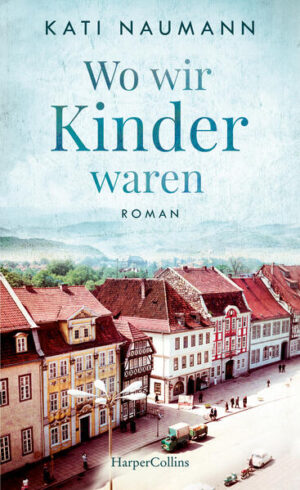 KATI NAUMANN

Wo wir Kinder waren

ROMAN

HarperCollins